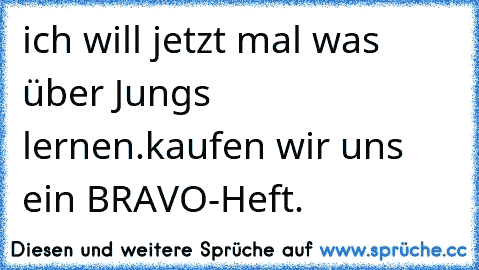 ich will jetzt mal was über Jungs lernen.kaufen wir uns ein BRAVO-Heft.

Diesen und weitere Sprüche auf www.sprüche.cc